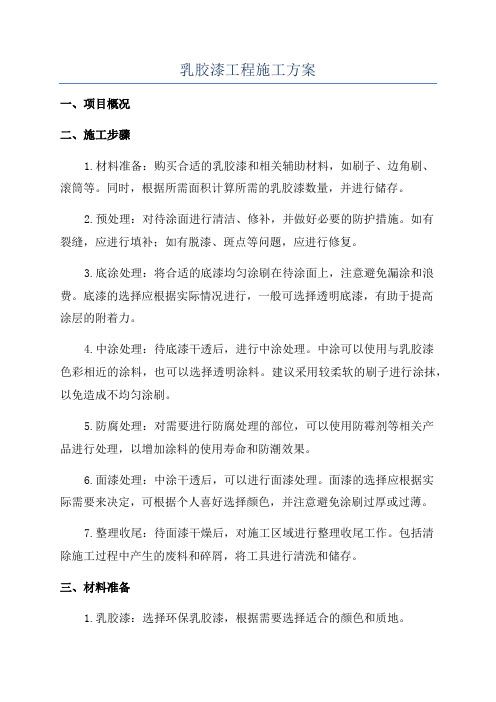 乳胶漆工程施工方案

一、项目概况

二、施工步骤

1.材料准备：购买合适的乳胶漆和相关辅助材料，如刷子、边角刷、滚筒等。同时，根据所需面积计算所需的乳胶漆数量，并进行储存。

2.预处理：对待涂面进行清洁、修补，并做好必要的防护措施。如有裂缝，应进行填补；如有脱漆、斑点等问题，应进行修复。

3.底涂处理：将合适的底漆均匀涂刷在待涂面上，注意避免漏涂和浪费。底漆的选择应根据实际情况进行，一般可选择透明底漆，有助于提高涂层的附着力。

4.中涂处理：待底漆干透后，进行中涂处理。中涂可以使用与乳胶漆色彩相近的涂料，也可以选择透明涂料。建议采用较柔软的刷子进行涂抹，以免造成不均匀涂刷。

5.防腐处理：对需要进行防腐处理的部位，可以使用防霉剂等相关产品进行处理，以增加涂料的使用寿命和防潮效果。

6.面漆处理：中涂干透后，可以进行面漆处理。面漆的选择应根据实际需要来决定，可根据个人喜好选择颜色，并注意避免涂刷过厚或过薄。

7.整理收尾：待面漆干燥后，对施工区域进行整理收尾工作。包括清除施工过程中产生的废料和碎屑，将工具进行清洗和储存。

三、材料准备

1.乳胶漆：选择环保乳胶漆，根据需要选择适合的颜色和质地。